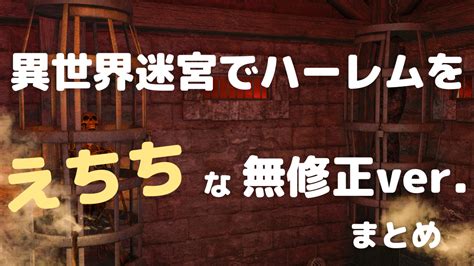 異世界迷宮でハーレムを

えちち な 無修正ver.

まとめ